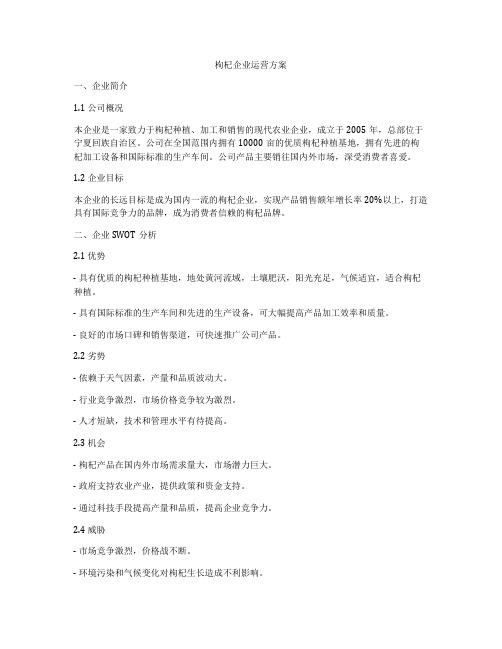 枸杞企业运营方案

一、企业简介

1.1 公司概况

本企业是一家致力于枸杞种植、加工和销售的现代农业企业，成立于 2005 年，总部位于宁夏回族自治区。公司在全国范围内拥有 10000 亩的优质枸杞种植基地，拥有先进的枸杞加工设备和国际标准的生产车间。公司产品主要销往国内外市场，深受消费者喜爱。

1.2 企业目标

本企业的长远目标是成为国内一流的枸杞企业，实现产品销售额年增长率 20%以上，打造具有国际竞争力的品牌，成为消费者信赖的枸杞品牌。

二、企业 SWOT 分析

2.1 优势

- 具有优质的枸杞种植基地，地处黄河流域，土壤肥沃，阳光充足，气候适宜，适合枸杞种植。

- 具有国际标准的生产车间和先进的生产设备，可大幅提高产品加工效率和质量。

- 良好的市场口碑和销售渠道，可快速推广公司产品。

2.2 劣势

- 依赖于天气因素，产量和品质波动大。

- 行业竞争激烈，市场价格竞争较为激烈。

- 人才短缺，技术和管理水平有待提高。

2.3 机会

- 枸杞产品在国内外市场需求量大，市场潜力巨大。

- 政府支持农业产业，提供政策和资金支持。

- 通过科技手段提高产量和品质，提高企业竞争力。

2.4 威胁

- 市场竞争激烈，价格战不断。

- 环境污染和气候变化对枸杞生长造成不利影响。